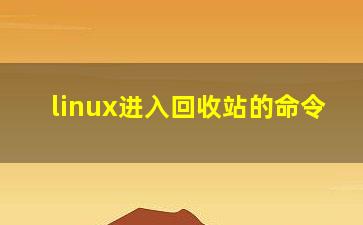 linux进入回收站的命令